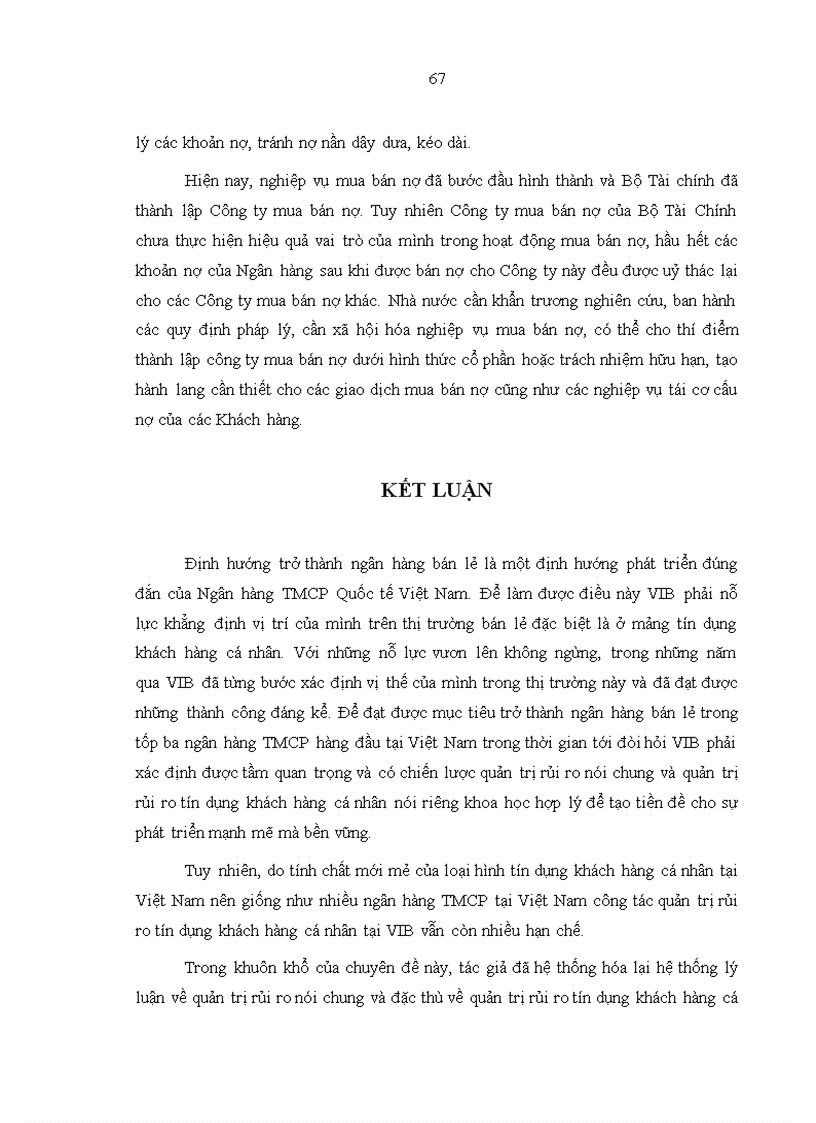 67

lý các khoản nợ, tránh nợ nần dây dưa, kéo dài.

Hiện nay, nghiệp vụ mua bán nợ đã bước đầu hình thành và Bộ Tài chính đã thành lập Công ty mua bán nợ. Tuy nhiên Công ty mua bán nợ của Bộ Tài Chính chưa thực hiện hiệu quả vai trò của mình trong hoạt động mua bán nợ, hầu hết các khoản nợ của Ngân hàng sau khi được bán nợ cho Công ty này đều được uỷ thác lại cho các Công ty mua bán nợ khác. Nhà nước cần khẩn trương nghiên cứu, ban hành các quy định pháp lý, cần xã hội hóa nghiệp vụ mua bán nợ, có thể cho thí điểm thành lập công ty mua bán nợ dưới hình thức cổ phần hoặc trách nhiệm hữu hạn, tạo hành lang cần thiết cho các giao dịch mua bán nợ cũng như các nghiệp vụ tái cơ cấu nợ của các Khách hàng.

KẾT LUẬN

Định hướng trở thành ngân hàng bán lẻ là một định hướng phát triển đúng đắn của Ngân hàng TMCP Quốc tế Việt Nam. Để làm được điều này VIB phải nỗ lực khẳng định vị trí của mình trên thị trường bán lẻ đặc biệt là ở mảng tín dụng khách hàng cá nhân. Với những nỗ lực vươn lên không ngừng, trong những năm qua VIB đã từng bước xác định vị thế của mình trong thị trường này và đã đạt được những thành công đáng kể. Để đạt được mục tiêu trở thành ngân hàng bán lẻ trong tốp ba ngân hàng TMCP hàng đầu tại Việt Nam trong thời gian tới đòi hỏi VIB phải xác định được tầm quan trọng và có chiến lược quản trị rủi ro nói chung và quản trị rủi ro tín dụng khách hàng cá nhân nói riêng khoa học hợp lý để tạo tiền đề cho sự phát triển mạnh mẽ mà bền vững.

Tuy nhiên, do tính chất mới mẻ của loại hình tín dụng khách hàng cá nhân tại Việt Nam nên giống như nhiều ngân hàng TMCP tại Việt Nam công tác quản trị rủi ro tín dụng khách hàng cá nhân tại VIB vẫn còn nhiều hạn chế.

Trong khuôn khổ của chuyên đề này, tác giả đã hệ thống hóa lại hệ thống lý luận về quản trị rủi ro nói chung và đặc thù về quản trị rủi ro tín dụng khách hàng cá